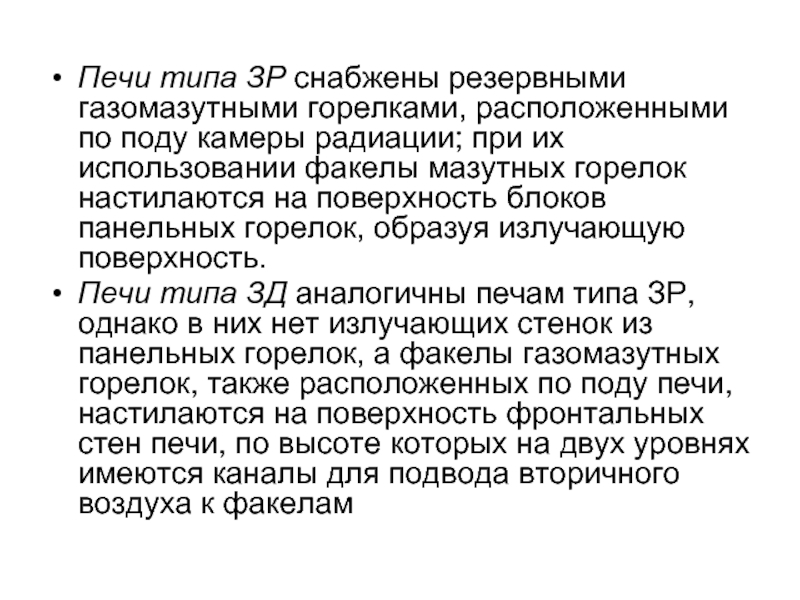 • Печи типа ЗР снабжены резервными газомазутными горелками, расположенными по поду камеры радиации; при их использовании факелы мазутных горелок настилаются на поверхность блоков панельных горелок, образуя излучающую поверхность.

• Печи типа ЗД аналогичны печам типа ЗР, однако в них нет излучающих стенок из панельных горелок, а факелы газомазутных горелок, также расположенных по поду печи, настилаются на поверхность фронтальных стен печи, по высоте которых на двух уровнях имеются каналы для подвода вторичного воздуха к факелам